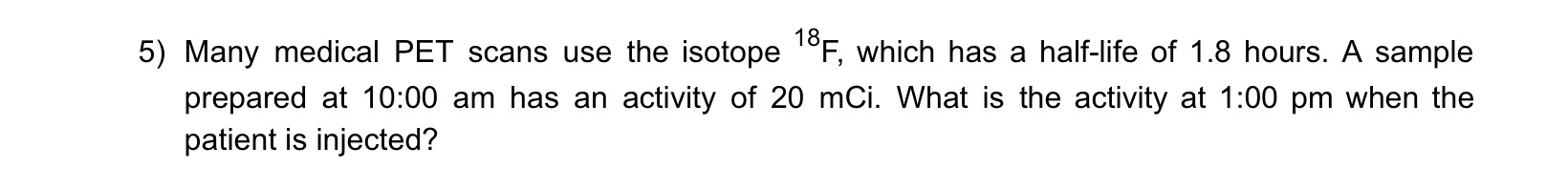 5) Many medical PET scans use the isotope $^{18}F$, which has a half-life of 1.8 hours. A sample prepared at 10:00 am has an activity of 20 mCi. What is the activity at 1:00 pm when the patient is injected?